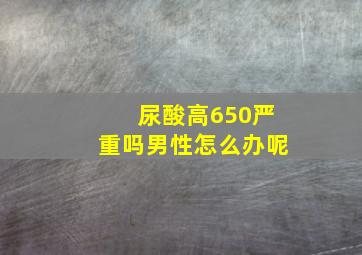 尿酸高650严重吗男性怎么办呢